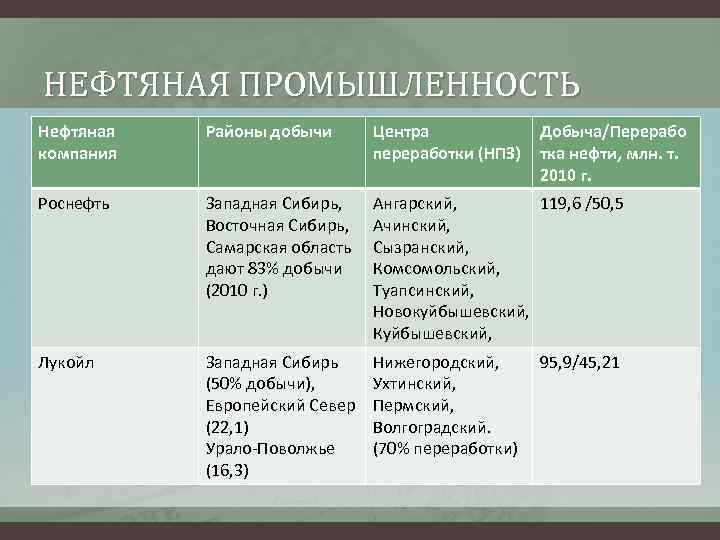 НЕФТЯНАЯ ПРОМЫШЛЕННОСТЬ

| Нефтяная компания | Районы добычи | Центра переработки (НПЗ) | Добыча/Переработка нефти, млн. т. 2010 г. |
|---|---|---|---|
| Роснефть | Западная Сибирь, Восточная Сибирь, Самарская область дают 83% добычи (2010 г.) | Ангарский, Ачинский, Сызранский, Комсомольский, Туапсинский, Новокуйбышевский, Куйбышевский, | 119,6 /50,5 |
| Лукойл | Западная Сибирь (50% добычи), Европейский Север (22,1) Урало-Поволжье (16,3) | Нижегородский, Ухтинский, Пермский, Волгоградский. (70% переработки) | 95,9/45,21 |